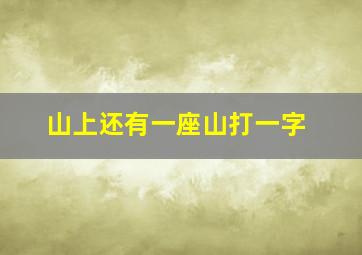 山上还有一座山打一字